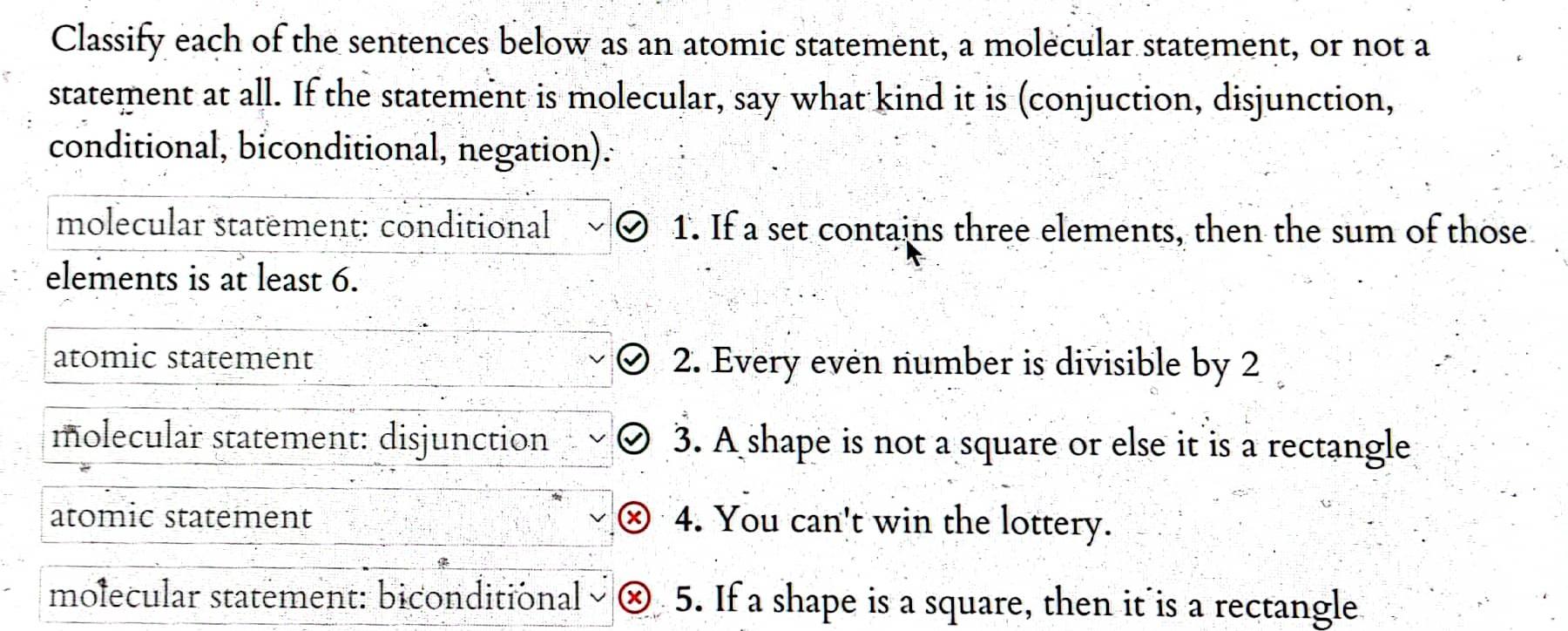 Classify each of the sentences below as an atomic statement, a molecular statement, or not a statement at all. If the statement is molecular, say what kind it is (conjuction, disjunction, conditional, biconditional, negation).

molecular statement: conditional 1. If a set contains three elements, then the sum of those elements is at least 6.

atomic statement 2. Every even number is divisible by 2

molecular statement: disjunction 3. A shape is not a square or else it is a rectangle

atomic statement 4. You can't win the lottery.

molecular statement: biconditional 5. If a shape is a square, then it is a rectangle